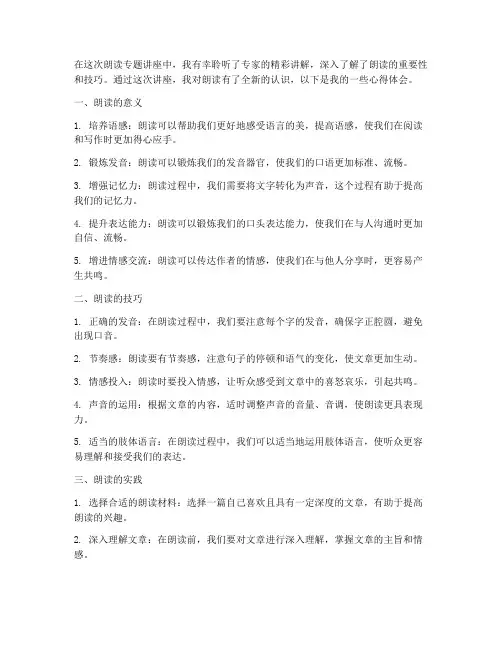 在这次朗读专题讲座中，我有幸聆听了专家的精彩讲解，深入了解了朗读的重要性和技巧。通过这次讲座，我对朗读有了全新的认识，以下是我的一些心得体会。

一、朗读的意义

1. 培养语感：朗读可以帮助我们更好地感受语言的美，提高语感，使我们在阅读和写作时更加得心应手。

2. 锻炼发音：朗读可以锻炼我们的发音器官，使我们的口语更加标准、流畅。

3. 增强记忆力：朗读过程中，我们需要将文字转化为声音，这个过程有助于提高我们的记忆力。

4. 提升表达能力：朗读可以锻炼我们的口头表达能力，使我们在与人沟通时更加自信、流畅。

5. 增进情感交流：朗读可以传达作者的情感，使我们在与他人分享时，更容易产生共鸣。

二、朗读的技巧

1. 正确的发音：在朗读过程中，我们要注意每个字的发音，确保字正腔圆，避免出现口音。

2. 节奏感：朗读要有节奏感，注意句子的停顿和语气的变化，使文章更加生动。

3. 情感投入：朗读时要投入情感，让听众感受到文章中的喜怒哀乐，引起共鸣。

4. 声音的运用：根据文章的内容，适时调整声音的音量、音调，使朗读更具表现力。

5. 适当的肢体语言：在朗读过程中，我们可以适当地运用肢体语言，使听众更容易理解和接受我们的表达。

三、朗读的实践

1. 选择合适的朗读材料：选择一篇自己喜欢且具有一定深度的文章，有助于提高朗读的兴趣。

2. 深入理解文章：在朗读前，我们要对文章进行深入理解，掌握文章的主旨和情感。